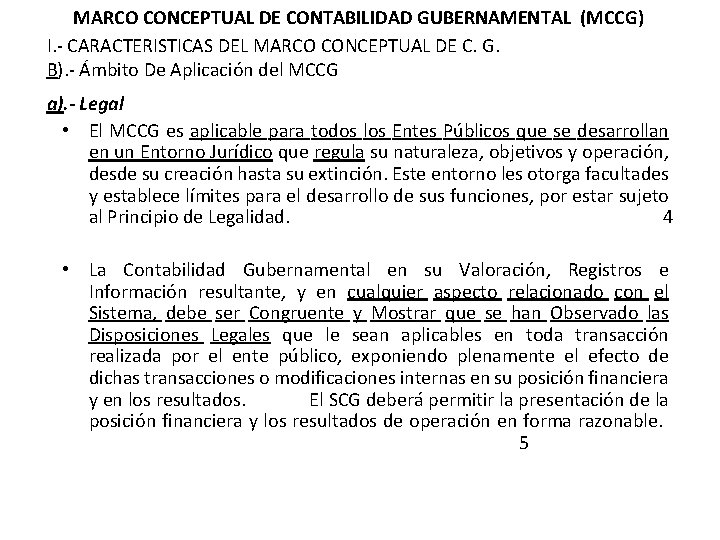 MARCO CONCEPTUAL DE CONTABILIDAD GUBERNAMENTAL (MCCG)
I.- CARACTERISTICAS DEL MARCO CONCEPTUAL DE C. G.
B).- Ámbito De Aplicación del MCCG

a).- Legal

• El MCCG es aplicable para todos los Entes Públicos que se desarrollan en un Entorno Jurídico que regula su naturaleza, objetivos y operación, desde su creación hasta su extinción. Este entorno les otorga facultades y establece límites para el desarrollo de sus funciones, por estar sujeto al Principio de Legalidad. 4

• La Contabilidad Gubernamental en su Valoración, Registros e Información resultante, y en cualquier aspecto relacionado con el Sistema, debe ser Congruente y Mostrar que se han Observado las Disposiciones Legales que le sean aplicables en toda transacción realizada por el ente público, exponiendo plenamente el efecto de dichas transacciones o modificaciones internas en su posición financiera y en los resultados. El SCG deberá permitir la presentación de la posición financiera y los resultados de operación en forma razonable. 5